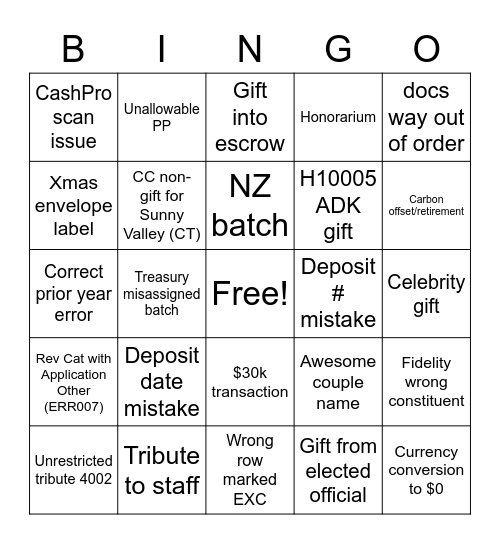 | B | I | N | G | O |
|---|---|---|---|---|
| CashPro scan issue | Unallowable PP | Gift into escrow | Honorarium | docs way out of order |
| Xmas envelope label | CC non-gift for Sunny Valley (CT) | NZ batch | H10005 ADK gift | Carbon offset/retirement |
| Correct prior year error | Treasury misassigned batch | Free! | Deposit # mistake | Celebrity gift |
| Rev Cat with Application Other (ERR007) | Deposit date mistake | \$30k transaction | Awesome couple name | Fidelity wrong constituent |
| Unrestricted tribute 4002 | Tribute to staff | Wrong row marked EXC | Gift from elected official | Currency conversion to \$0 |